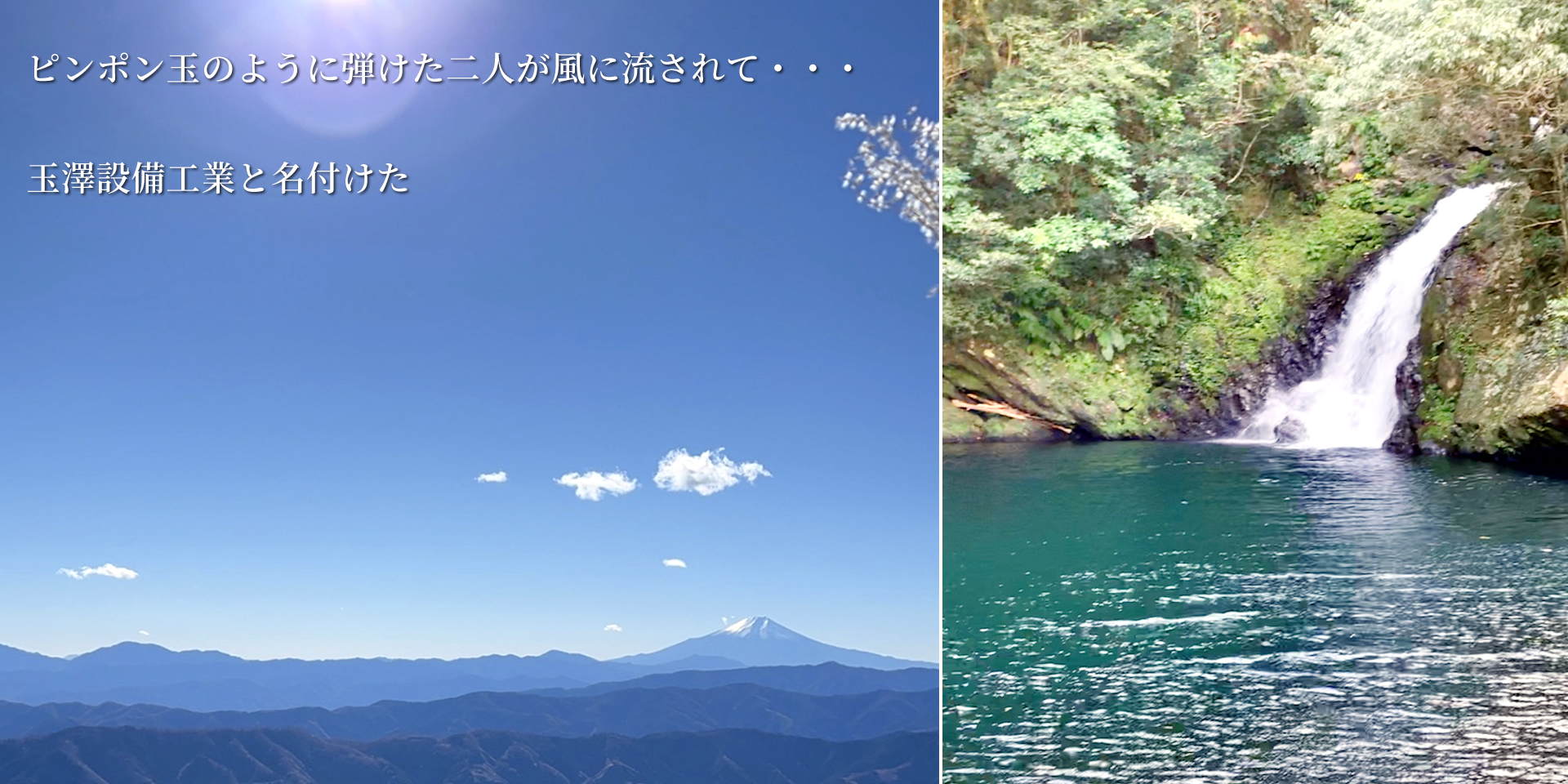 ピンポン玉のように弾けた二人が風に流されて・・・

玉澤設備工業と名付けた